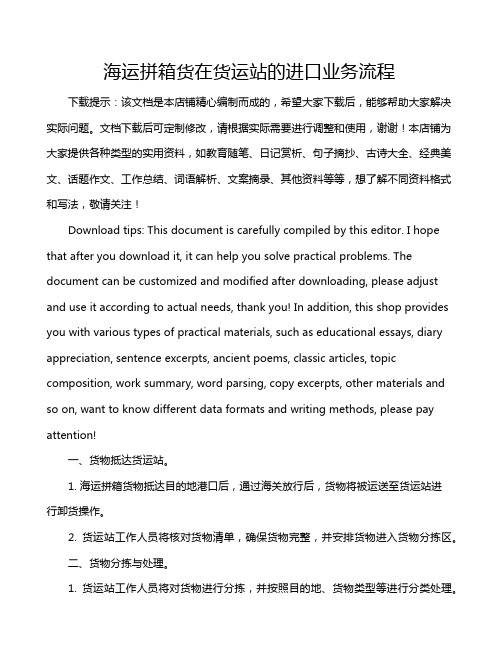 海运拼箱货在货运站的进口业务流程

下载提示：该文档是本店铺精心编制而成的，希望大家下载后，能够帮助大家解决实际问题。文档下载后可定制修改，请根据实际需要进行调整和使用，谢谢！本店铺为大家提供各种类型的实用资料，如教育随笔、日记赏析、句子摘抄、古诗大全、经典美文、话题作文、工作总结、词语解析、文案摘录、其他资料等等，想了解不同资料格式和写法，敬请关注！

Download tips: This document is carefully compiled by this editor. I hope that after you download it, it can help you solve practical problems. The document can be customized and modified after downloading, please adjust and use it according to actual needs, thank you! In addition, this shop provides you with various types of practical materials, such as educational essays, diary appreciation, sentence excerpts, ancient poems, classic articles, topic composition, work summary, word parsing, copy excerpts, other materials and so on, want to know different data formats and writing methods, please pay attention!

一、货物抵达货运站。

1. 海运拼箱货物抵达目的地港口后，通过海关放行后，货物将被运送至货运站进行卸货操作。

2. 货运站工作人员将核对货物清单，确保货物完整，并安排货物进入货物分拣区。

二、货物分拣与处理。

1. 货运站工作人员将对货物进行分拣，并按照目的地、货物类型等进行分类处理。